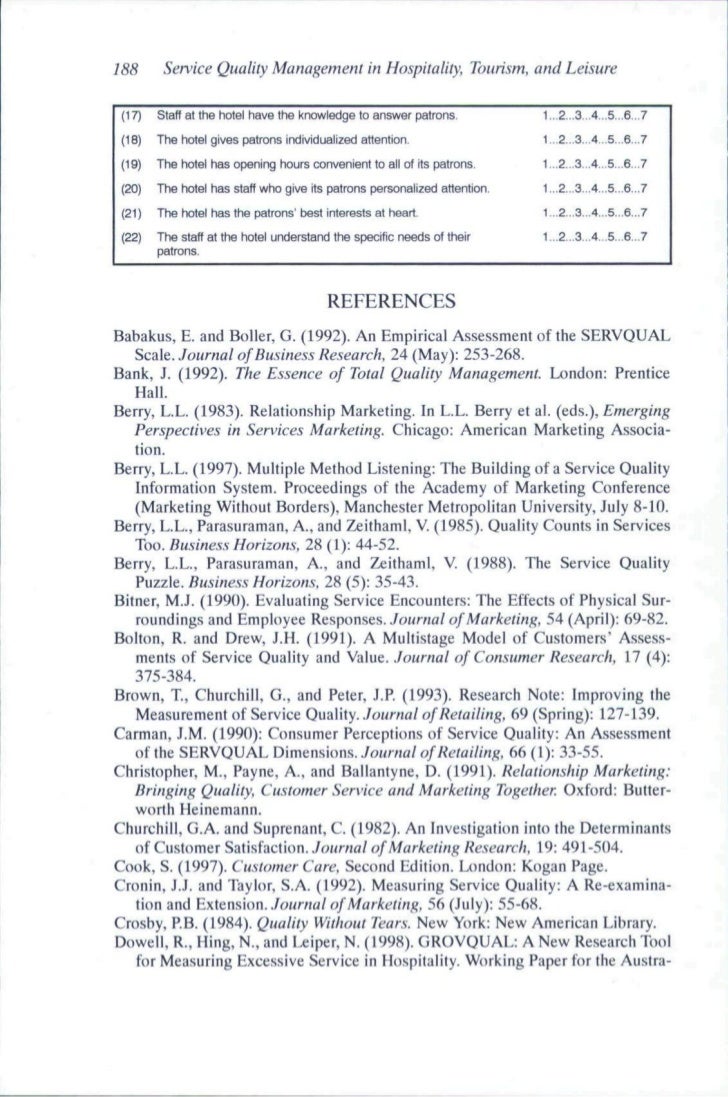 188 Service Quality Management in Hospitality, Tourism, and Leisure

| | | |
|---|---|---|
| (17) | Staff at the hotel have the knowledge to answer patrons. | 1...2...3...4...5...6...7 |
| (18) | The hotel gives patrons individualized attention. | 1...2...3...4...5...6...7 |
| (19) | The hotel has opening hours convenient to all of its patrons. | 1...2...3...4...5...6...7 |
| (20) | The hotel has staff who give its patrons personalized attention. | 1...2...3...4...5...6...7 |
| (21) | The hotel has the patrons' best interests at heart. | 1...2...3...4...5...6...7 |
| (22) | The staff at the hotel understand the specific needs of their patrons. | 1...2...3...4...5...6...7 |

REFERENCES

Babakus, E. and Boller, G. (1992). An Empirical Assessment of the SERVQUAL Scale. Journal of Business Research, 24 (May): 253-268.
Bank, J. (1992). The Essence of Total Quality Management. London: Prentice Hall.
Berry, L.L. (1983). Relationship Marketing. In L.L. Berry et al. (eds.), Emerging Perspectives in Services Marketing. Chicago: American Marketing Association.
Berry, L.L. (1997). Multiple Method Listening: The Building of a Service Quality Information System. Proceedings of the Academy of Marketing Conference (Marketing Without Borders), Manchester Metropolitan University, July 8-10.
Berry, L.L., Parasuraman, A., and Zeithaml, V. (1985). Quality Counts in Services Too. Business Horizons, 28 (1): 44-52.
Berry, L.L., Parasuraman, A., and Zeithaml, V. (1988). The Service Quality Puzzle. Business Horizons, 28 (5): 35-43.
Bitner, M.J. (1990). Evaluating Service Encounters: The Effects of Physical Surroundings and Employee Responses. Journal of Marketing, 54 (April): 69-82.
Bolton, R. and Drew, J.H. (1991). A Multistage Model of Customers' Assessments of Service Quality and Value. Journal of Consumer Research, 17 (4): 375-384.
Brown, T., Churchill, G., and Peter, J.P. (1993). Research Note: Improving the Measurement of Service Quality. Journal of Retailing, 69 (Spring): 127-139.
Carman, J.M. (1990): Consumer Perceptions of Service Quality: An Assessment of the SERVQUAL Dimensions. Journal of Retailing, 66 (1): 33-55.
Christopher, M., Payne, A., and Ballantyne, D. (1991). Relationship Marketing: Bringing Quality, Customer Service and Marketing Together. Oxford: Butterworth Heinemann.
Churchill, G.A. and Suprenant, C. (1982). An Investigation into the Determinants of Customer Satisfaction. Journal of Marketing Research, 19: 491-504.
Cook, S. (1997). Customer Care, Second Edition. London: Kogan Page.
Cronin, J.J. and Taylor, S.A. (1992). Measuring Service Quality: A Re-examination and Extension. Journal of Marketing, 56 (July): 55-68.
Crosby, P.B. (1984). Quality Without Tears. New York: New American Library.
Dowell, R., Hing, N., and Leiper, N. (1998). GROVQUAL: A New Research Tool for Measuring Excessive Service in Hospitality. Working Paper for the Austra-